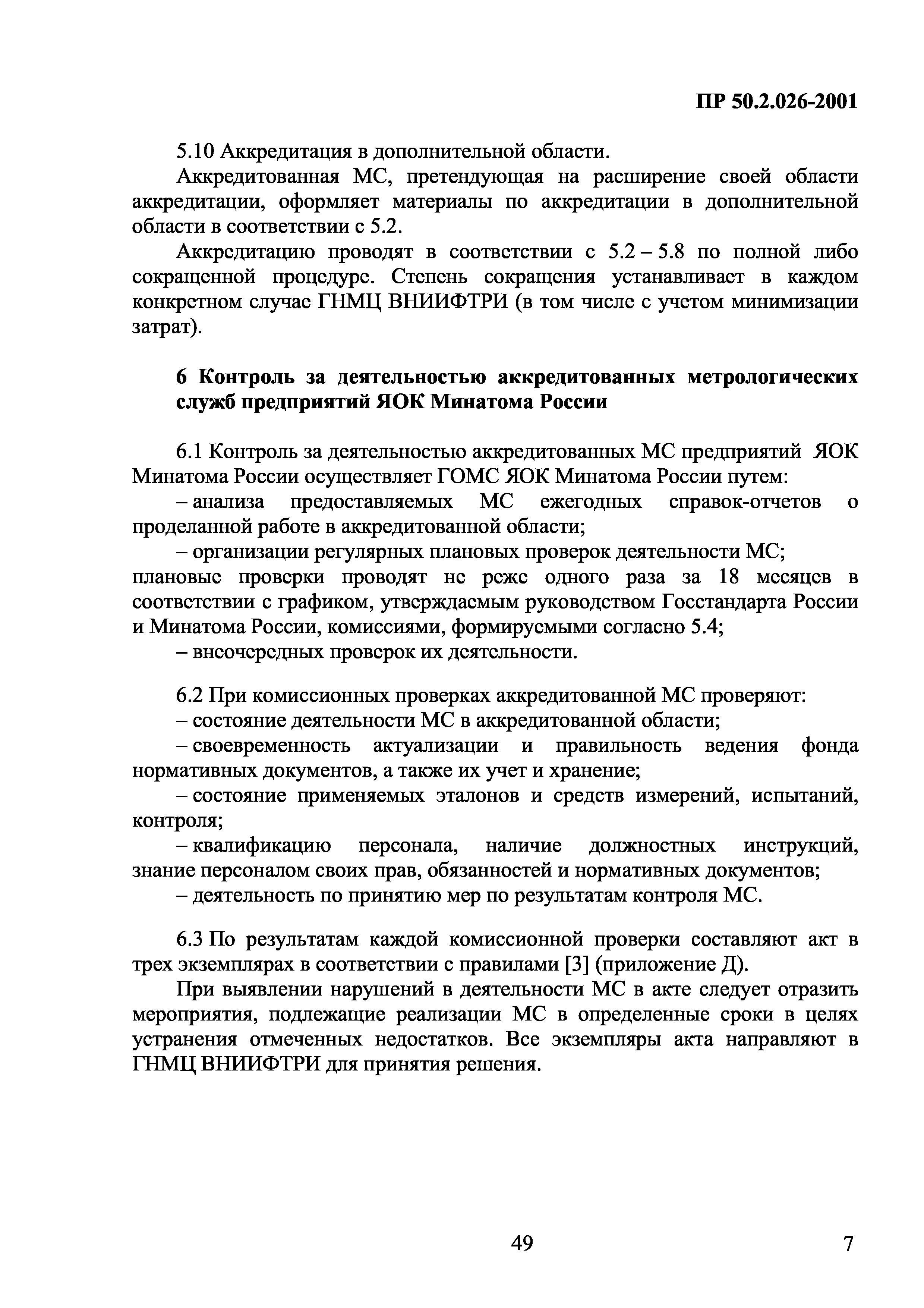 ПР 50.2.026-2001

5.10 Аккредитация в дополнительной области.

Аккредитованная МС, претендующая на расширение своей области аккредитации, оформляет материалы по аккредитации в дополнительной области в соответствии с 5.2.

Аккредитацию проводят в соответствии с 5.2 – 5.8 по полной либо сокращенной процедуре. Степень сокращения устанавливает в каждом конкретном случае ГНМЦ ВНИИФТРИ (в том числе с учетом минимизации затрат).

6 Контроль за деятельностью аккредитованных метрологических служб предприятий ЯОК Минатома России

6.1 Контроль за деятельностью аккредитованных МС предприятий ЯОК Минатома России осуществляет ГОМС ЯОК Минатома России путем:

– анализа предоставляемых МС ежегодных справок-отчетов о проделанной работе в аккредитованной области;

– организации регулярных плановых проверок деятельности МС; плановые проверки проводят не реже одного раза за 18 месяцев в соответствии с графиком, утверждаемым руководством Госстандарта России и Минатома России, комиссиями, формируемыми согласно 5.4;

– внеочередных проверок их деятельности.

6.2 При комиссионных проверках аккредитованной МС проверяют:

– состояние деятельности МС в аккредитованной области;

– своевременность актуализации и правильность ведения фонда нормативных документов, а также их учет и хранение;

– состояние применяемых эталонов и средств измерений, испытаний, контроля;

– квалификацию персонала, наличие должностных инструкций, знание персоналом своих прав, обязанностей и нормативных документов;

– деятельность по принятию мер по результатам контроля МС.

6.3 По результатам каждой комиссионной проверки составляют акт в трех экземплярах в соответствии с правилами [3] (приложение Д).

При выявлении нарушений в деятельности МС в акте следует отразить мероприятия, подлежащие реализации МС в определенные сроки в целях устранения отмеченных недостатков. Все экземпляры акта направляют в ГНМЦ ВНИИФТРИ для принятия решения.

49

7